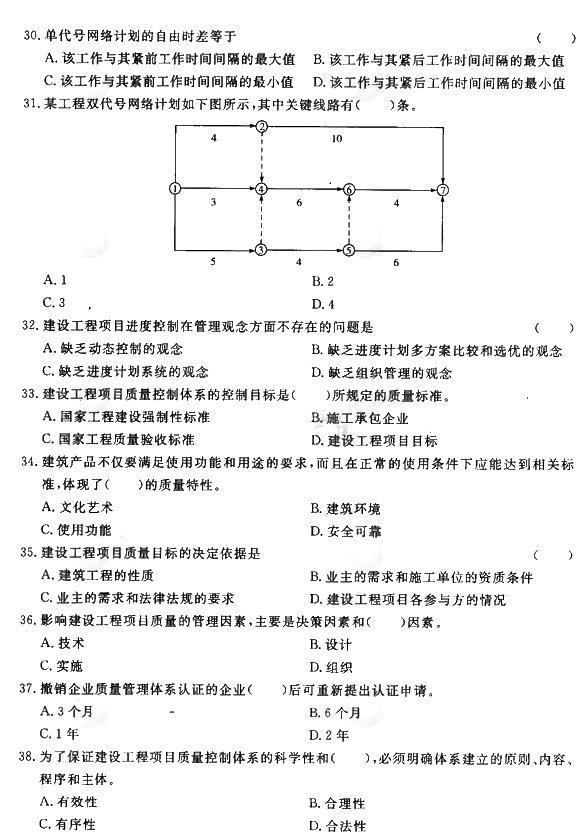 30. 单代号网络计划的自由时差等于 （ ）

A. 该工作与其紧前工作时间间隔的最大值　B. 该工作与其紧后工作时间间隔的最大值
C. 该工作与其紧前工作时间间隔的最小值　D. 该工作与其紧后工作时间间隔的最小值

31. 某工程双代号网络计划如下图所示，其中关键线路有（ ）条。

1 2 3 4 5 6 7
4 10 3 6 4 5 4 6

A. 1　B. 2
C. 3　D. 4

32. 建设工程项目进度控制在管理观念方面不存在的问题是 （ ）

A. 缺乏动态控制的观念　B. 缺乏进度计划多方案比较和选优的观念
C. 缺乏进度计划系统的观念　D. 缺乏组织管理的观念

33. 建设工程项目质量控制体系的控制目标是（ ）所规定的质量标准。

A. 国家工程建设强制性标准　B. 施工承包企业
C. 国家工程质量验收标准　D. 建设工程项目目标

34. 建筑产品不仅要满足使用功能和用途的要求，而且在正常的使用条件下应能达到相关标准，体现了（ ）的质量特性。

A. 文化艺术　B. 建筑环境
C. 使用功能　D. 安全可靠

35. 建设工程项目质量目标的决定依据是 （ ）

A. 建筑工程的性质　B. 业主的需求和施工单位的资质条件
C. 业主的需求和法律法规的要求　D. 建设工程项目各参与方的情况

36. 影响建设工程项目质量的管理因素，主要是决策因素和（ ）因素。

A. 技术　B. 设计
C. 实施　D. 组织

37. 撤销企业质量管理体系认证的企业（ ）后可重新提出认证申请。

A. 3 个月　B. 6 个月
C. 1 年　D. 2 年

38. 为了保证建设工程项目质量控制体系的科学性和（ ），必须明确体系建立的原则、内容、程序和主体。

A. 有效性　B. 合理性
C. 有序性　D. 合法性